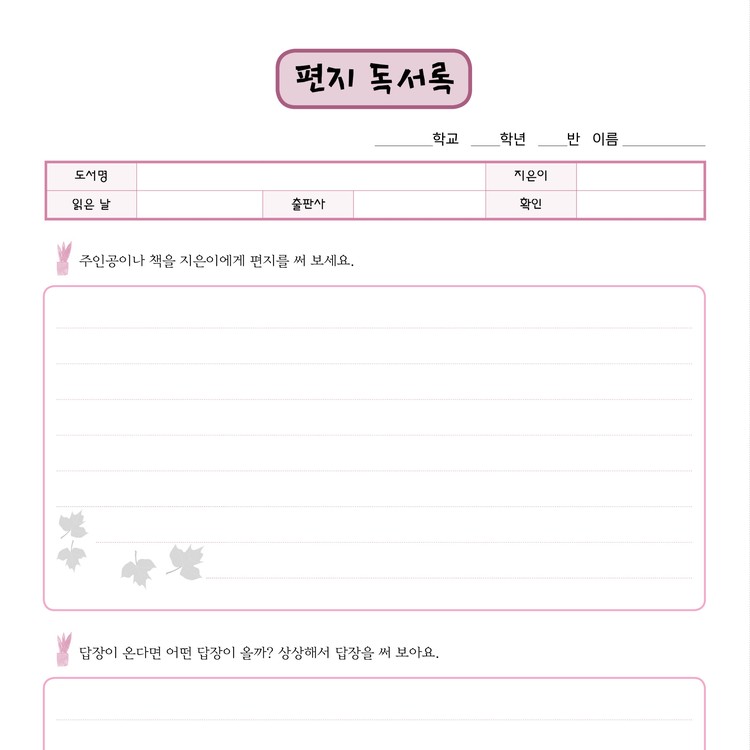 편지 독서록

____학교 ____학년 ____반 이름 ____

도서명

지은이

읽은 날

출판사

확인

주인공이나 책을 지은이에게 편지를 써 보세요.

답장이 온다면 어떤 답장이 올까? 상상해서 답장을 써 보아요.